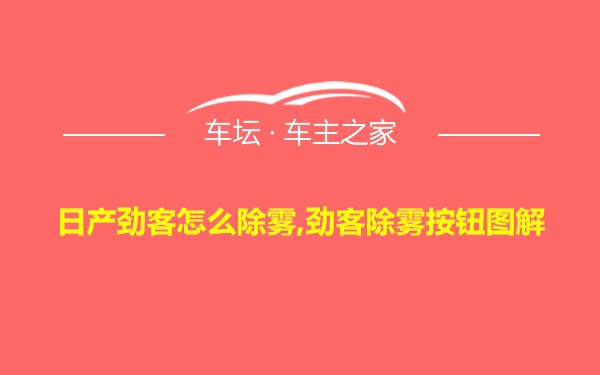 车坛 · 车主之家

日产劲客怎么除雾,劲客除雾按钮图解